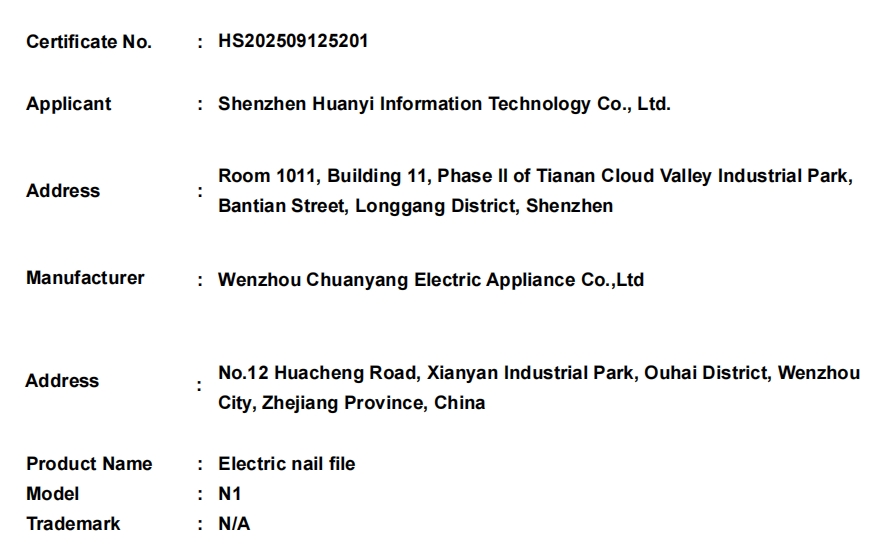 Certificate No. : HS202509125201

Applicant : Shenzhen Huanyi Information Technology Co., Ltd.

Address : Room 1011, Building 11, Phase II of Tianan Cloud Valley Industrial Park, Bantian Street, Longgang District, Shenzhen

Manufacturer : Wenzhou Chuanyang Electric Appliance Co.,Ltd

Address : No.12 Huacheng Road, Xianyan Industrial Park, Ouhai District, Wenzhou City, Zhejiang Province, China

Product Name : Electric nail file
Model : N1
Trademark : N/A